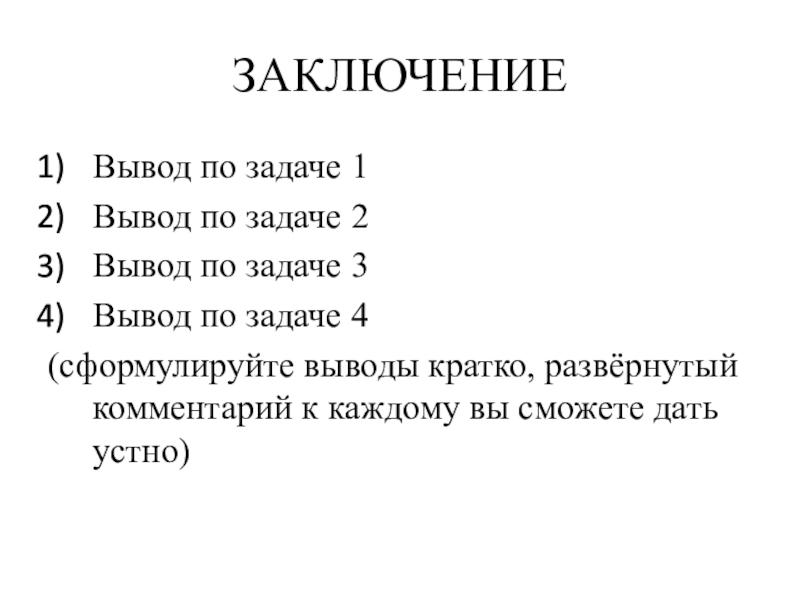 ЗАКЛЮЧЕНИЕ

1) Вывод по задаче 1
2) Вывод по задаче 2
3) Вывод по задаче 3
4) Вывод по задаче 4

(сформулируйте выводы кратко, развёрнутый комментарий к каждому вы сможете дать устно)